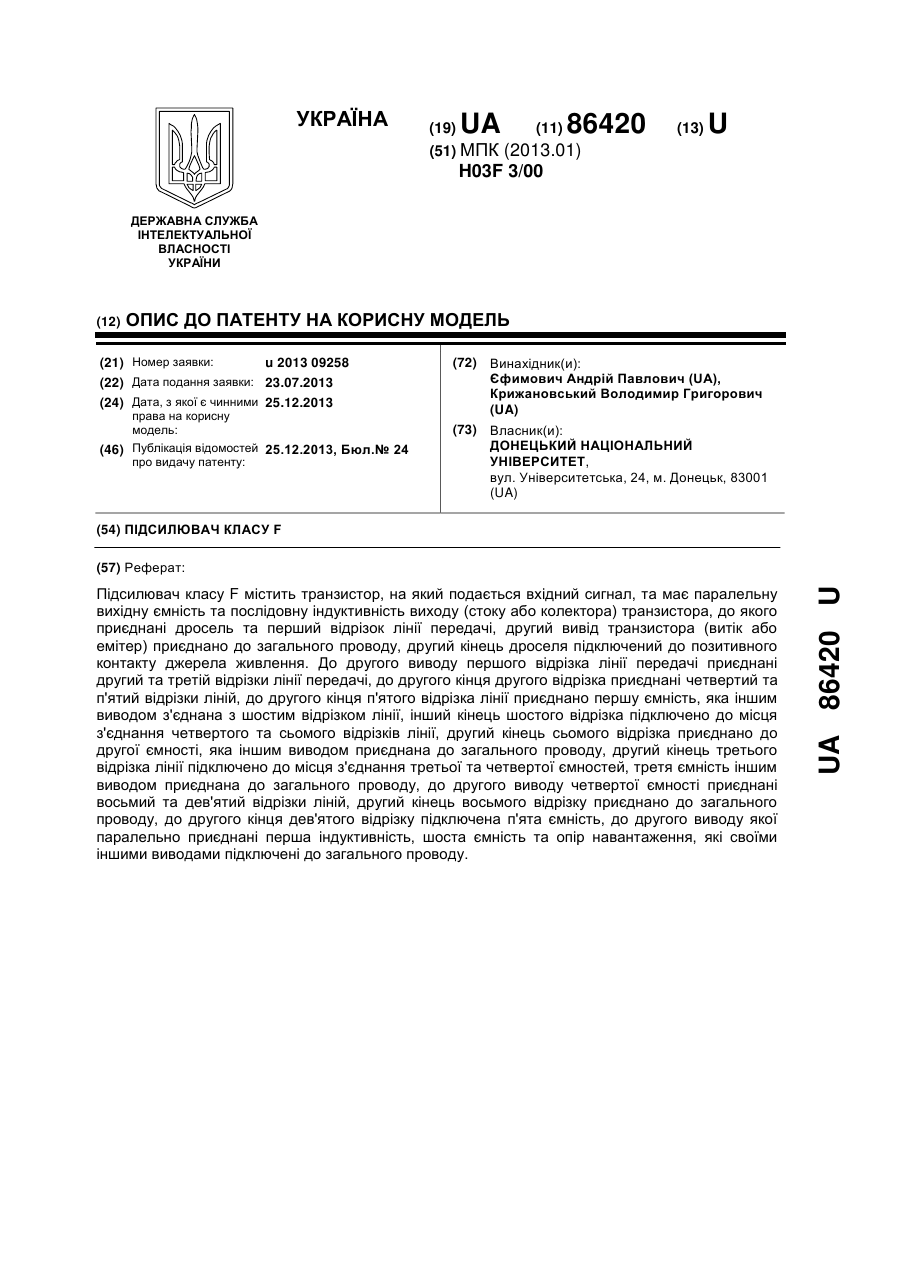 ДЕРЖАВНА СЛУЖБА ІНТЕЛЕКТУАЛЬНОЇ ВЛАСНОСТІ УКРАЇНИ

УКРАЇНА

(19) UA (11) 86420 (13) U

(51) МПК (2013.01)
H03F 3/00

(12) ОПИС ДО ПАТЕНТУ НА КОРИСНУ МОДЕЛЬ

(21) Номер заявки: u 2013 09258
(22) Дата подання заявки: 23.07.2013
(24) Дата, з якої є чинними права на корисну модель: 25.12.2013
(46) Публікація відомостей про видачу патенту: 25.12.2013, Бюл.№ 24

(72) Винахідник(и):
Єфимович Андрій Павлович (UA), Крижановський Володимир Григорович (UA)

(73) Власник(и):
ДОНЕЦЬКИЙ НАЦІОНАЛЬНИЙ УНІВЕРСИТЕТ,
вул. Університетська, 24, м. Донецьк, 83001 (UA)

(54) ПІДСИЛЮВАЧ КЛАСУ F

(57) Реферат:

Підсилювач класу F містить транзистор, на який подається вхідний сигнал, та має паралельну вихідну ємність та послідовну індуктивність виходу (стоку або колектора) транзистора, до якого приєднані дросель та перший відрізок лінії передачі, другий вивід транзистора (витік або емітер) приєднано до загального проводу, другий кінець дроселя підключений до позитивного контакту джерела живлення. До другого виводу першого відрізка лінії передачі приєднані другий та третій відрізки лінії передачі, до другого кінця другого відрізка приєднані четвертий та п'ятий відрізки ліній, до другого кінця п'ятого відрізка лінії приєднано першу ємність, яка іншим виводом з'єднана з шостим відрізком лінії, інший кінець шостого відрізка підключено до місця з'єднання четвертого та сьомого відрізків лінії, другий кінець сьомого відрізка приєднано до другої ємності, яка іншим виводом приєднана до загального проводу, другий кінець третього відрізка лінії підключено до місця з'єднання третьої та четвертої ємностей, третя ємність іншим виводом приєднана до загального проводу, до другого виводу четвертої ємності приєднані восьмий та дев'ятий відрізки ліній, другий кінець восьмого відрізку приєднано до загального проводу, до другого кінця дев'ятого відрізку підключена п'ята ємність, до другого виводу якої паралельно приєднані перша індуктивність, шоста ємність та опір навантаження, які своїми іншими виводами підключені до загального проводу.

UA 86420 U